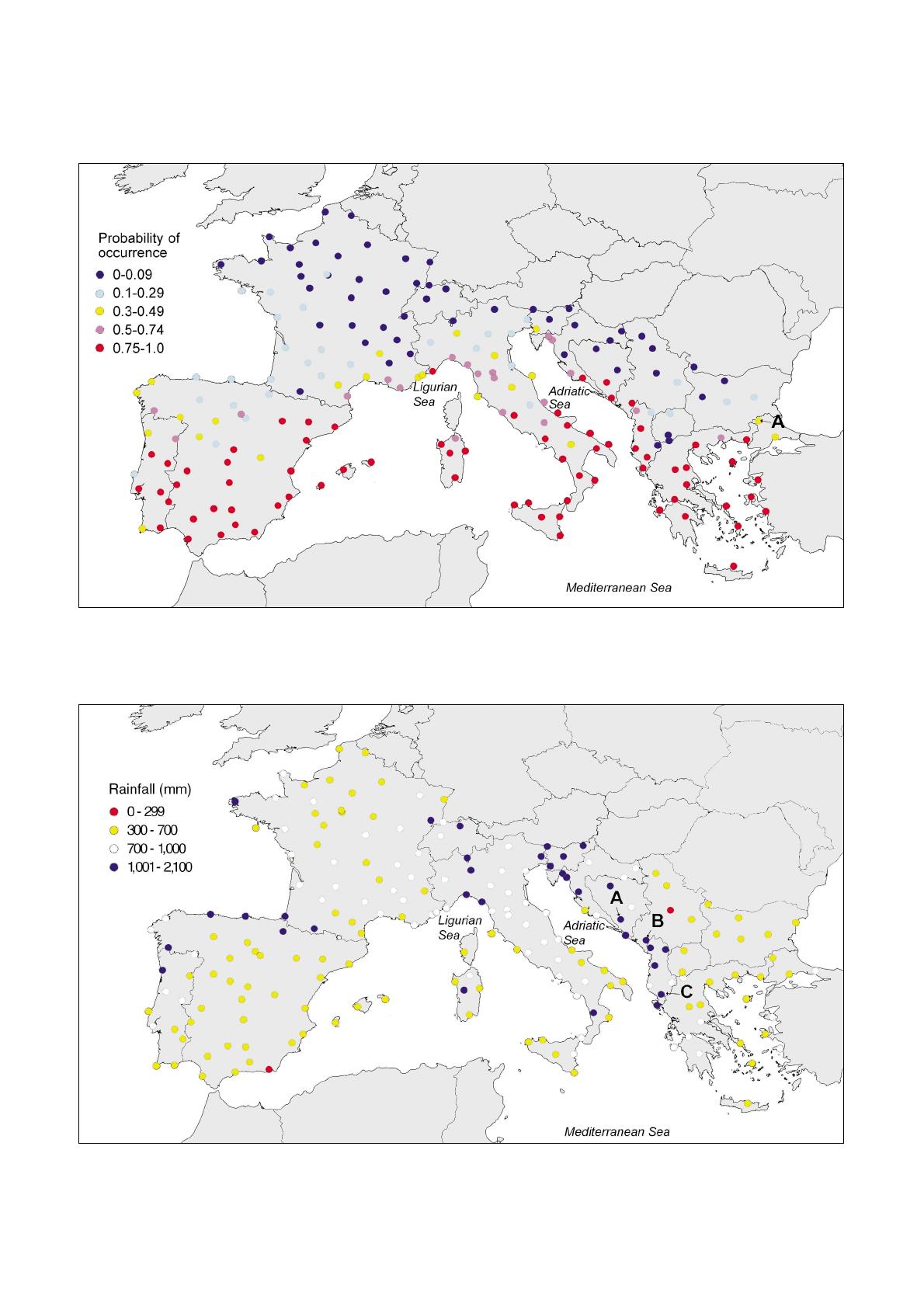 Probability of occurrence
0-0.09
0.1-0.29
0.3-0.49
0.5-0.74
0.75-1.0

Ligurian Sea

Adriatic Sea

A

Mediterranean Sea

Rainfall (mm)
0 - 299
300 - 700
700 - 1,000
1,001 - 2,100

Ligurian Sea

Adriatic Sea

A

B

C

Mediterranean Sea